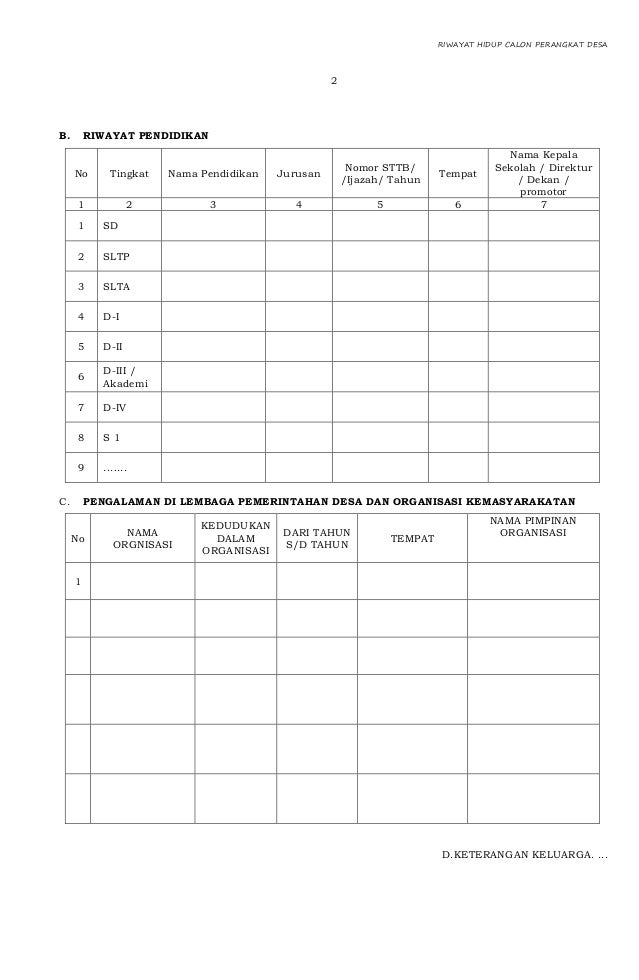 RIWAYAT HIDUP CALON PERANGKAT DESA

2

B. RIWAYAT PENDIDIKAN

| No | Tingkat | Nama Pendidikan | Jurusan | Nomor STTB/ /Ijazah/ Tahun | Tempat | Nama Kepala Sekolah / Direktur / Dekan / promotor |
|---|---|---|---|---|---|---|
| 1 | 2 | 3 | 4 | 5 | 6 | 7 |
| 1 | SD | | | | | |
| 2 | SLTP | | | | | |
| 3 | SLTA | | | | | |
| 4 | D-I | | | | | |
| 5 | D-II | | | | | |
| 6 | D-III / Akademi | | | | | |
| 7 | D-IV | | | | | |
| 8 | S 1 | | | | | |
| 9 | ……. | | | | | |

C. PENGALAMAN DI LEMBAGA PEMERINTAHAN DESA DAN ORGANISASI KEMASYARAKATAN

| No | NAMA ORGNISASI | KEDUDUKAN DALAM ORGANISASI | DARI TAHUN S/D TAHUN | TEMPAT | NAMA PIMPINAN ORGANISASI |
|---|---|---|---|---|---|
| 1 | | | | | |
| | | | | | |
| | | | | | |
| | | | | | |
| | | | | | |
| | | | | | |

D.KETERANGAN KELUARGA. ...